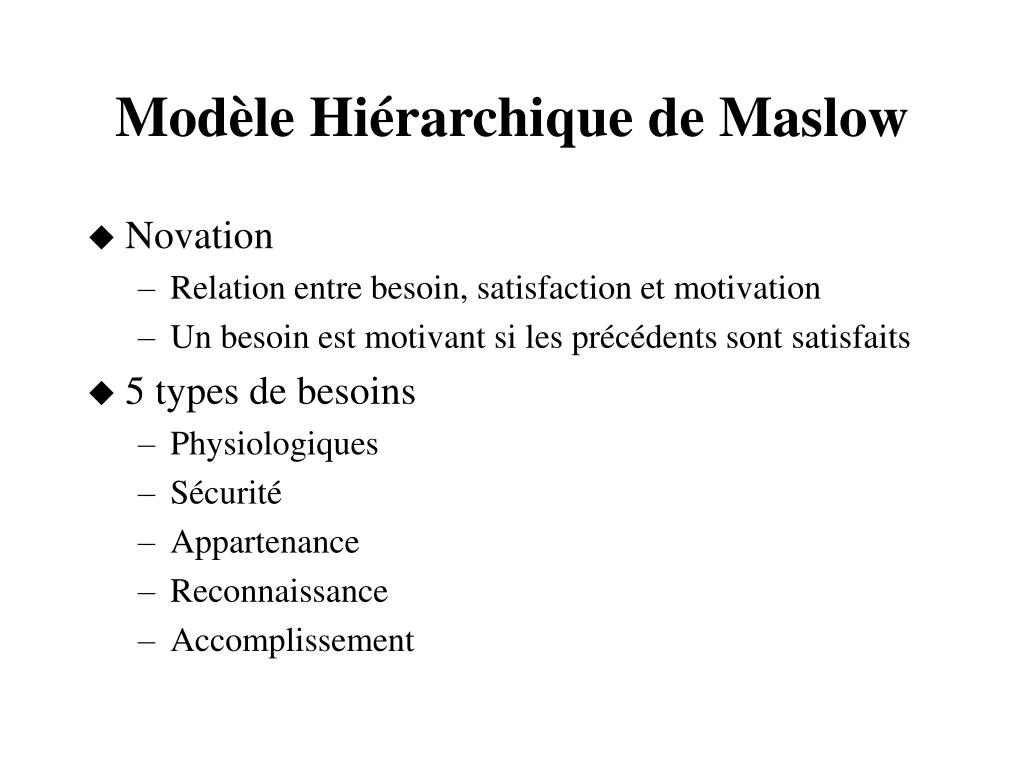 Modèle Hiérarchique de Maslow

◆ Novation
– Relation entre besoin, satisfaction et motivation
– Un besoin est motivant si les précédents sont satisfaits

◆ 5 types de besoins
– Physiologiques
– Sécurité
– Appartenance
– Reconnaissance
– Accomplissement